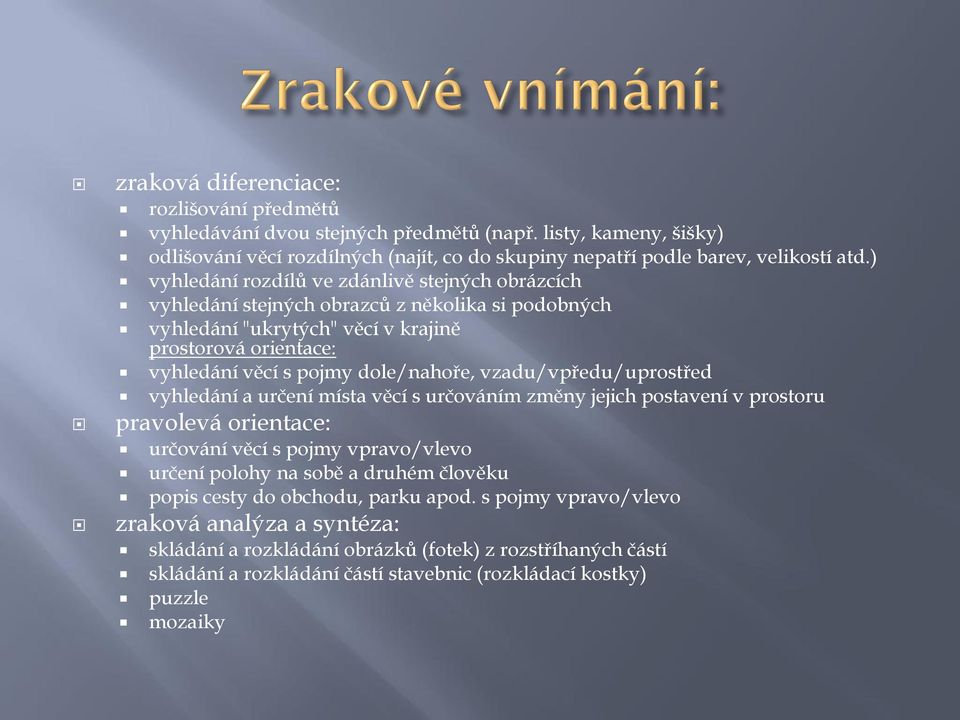 Zrakové vnímání:

zraková diferenciace:
rozlišování předmětů
vyhledávání dvou stejných předmětů (např. listy, kameny, šišky)
odlišování věcí rozdílných (najít, co do skupiny nepatří podle barev, velikostí atd.)
vyhledání rozdílů ve zdánlivě stejných obrázcích
vyhledání stejných obrazců z několika si podobných
vyhledání "ukrytých" věcí v krajině
prostorová orientace:
vyhledání věcí s pojmy dole/nahoře, vzadu/vpředu/uprostřed
vyhledání a určení místa věcí s určováním změny jejich postavení v prostoru
pravolevá orientace:
určování věcí s pojmy vpravo/vlevo
určení polohy na sobě a druhém člověku
popis cesty do obchodu, parku apod. s pojmy vpravo/vlevo
zraková analýza a syntéza:
skládání a rozkládání obrázků (fotek) z rozstříhaných částí
skládání a rozkládání částí stavebnic (rozkládací kostky)
puzzle
mozaiky